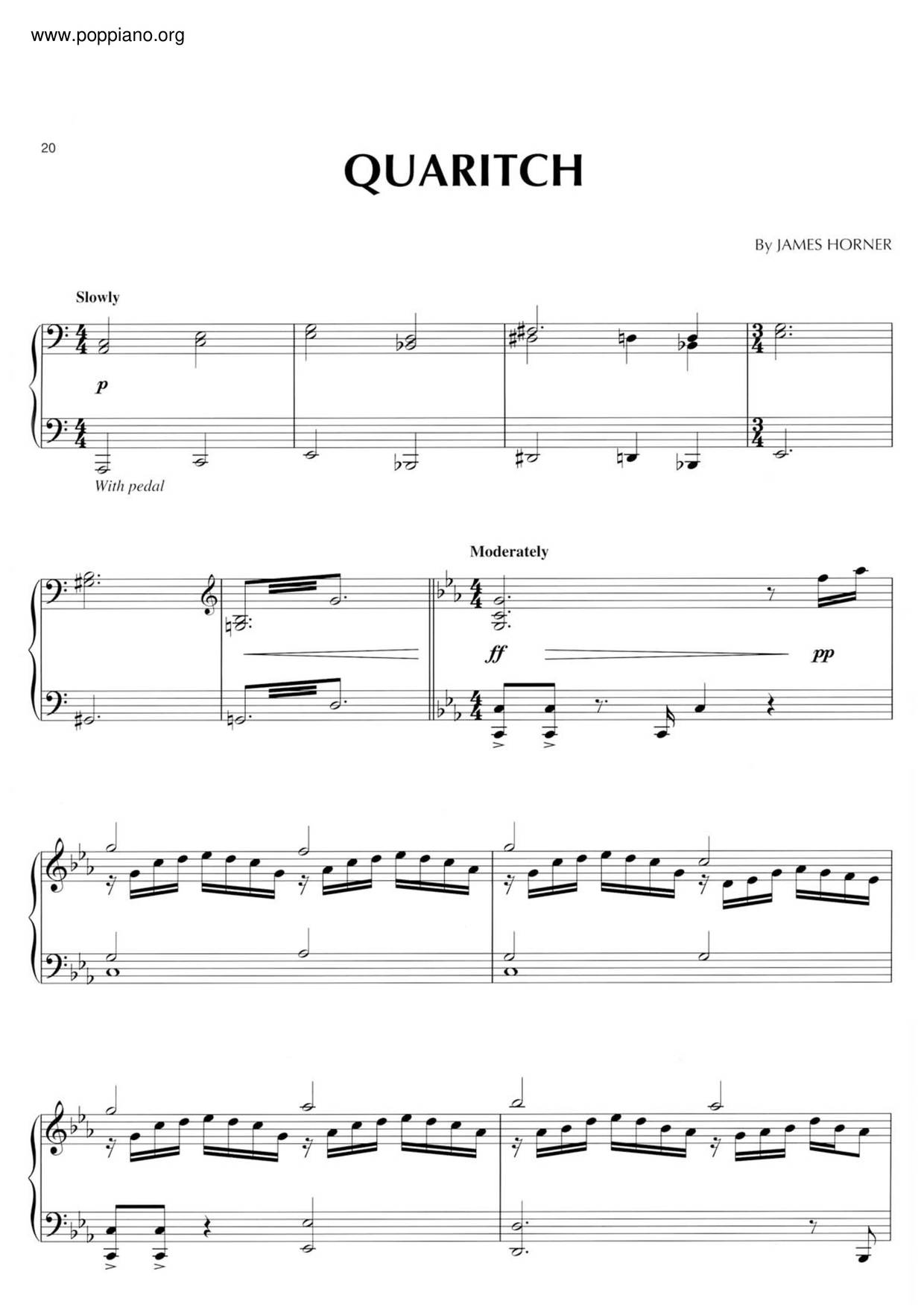 www.poppiano.org

20

QUARITCH

By JAMES HORNER

Slowly

p

With pedal

Moderately

ff

pp